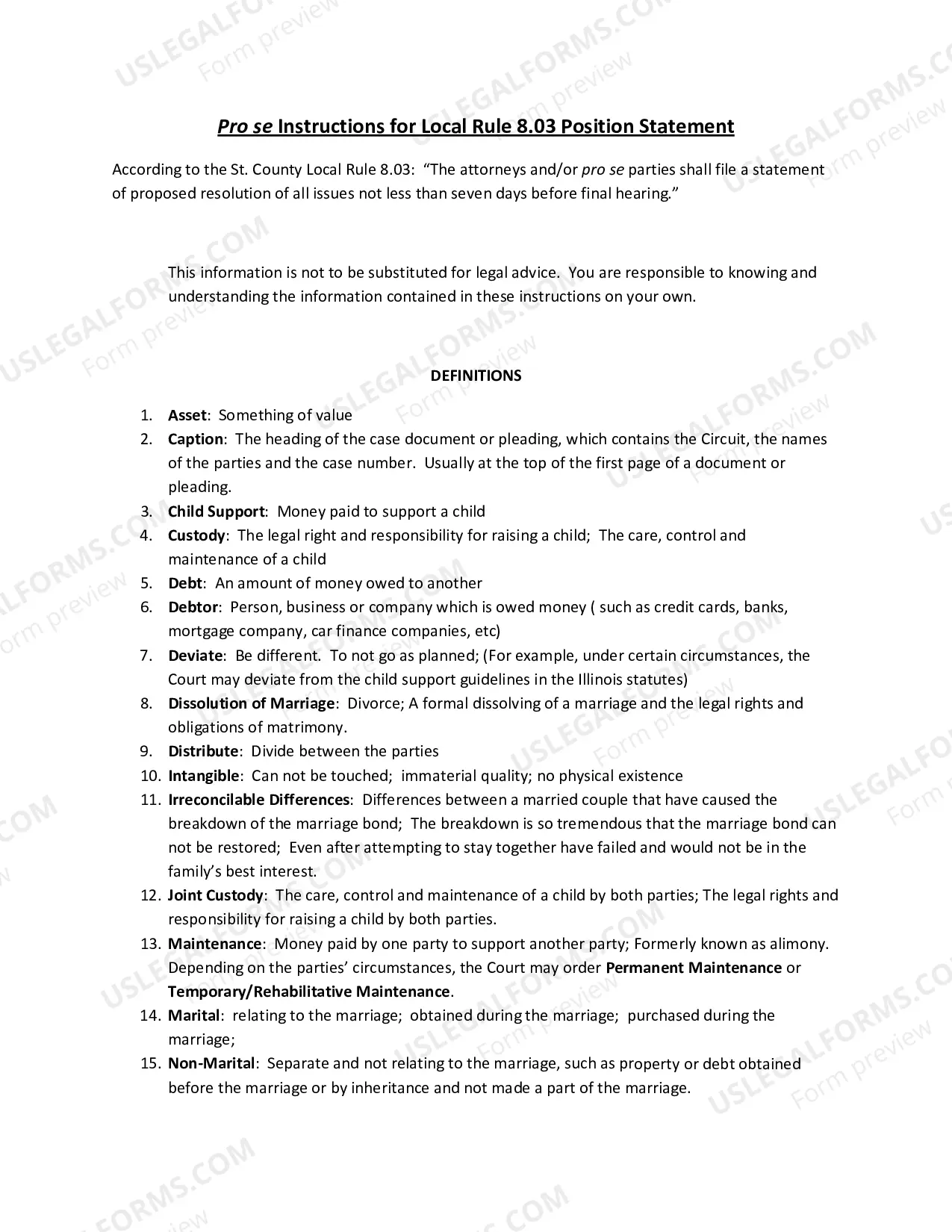 Pro se Instructions for Local Rule 8.03 Position Statement

According to the St. County Local Rule 8.03: "The attorneys and/or pro se parties shall file a statement of proposed resolution of all issues not less than seven days before final hearing."

This information is not to be substituted for legal advice. You are responsible to knowing and understanding the information contained in these instructions on your own.

DEFINITIONS

1. Asset: Something of value
2. Caption: The heading of the case document or pleading, which contains the Circuit, the names of the parties and the case number. Usually at the top of the first page of a document or pleading.
3. Child Support: Money paid to support a child
4. Custody: The legal right and responsibility for raising a child; The care, control and maintenance of a child
5. Debt: An amount of money owed to another
6. Debtor: Person, business or company which is owed money ( such as credit cards, banks, mortgage company, car finance companies, etc)
7. Deviate: Be different. To not go as planned; (For example, under certain circumstances, the Court may deviate from the child support guidelines in the Illinois statutes)
8. Dissolution of Marriage: Divorce; A formal dissolving of a marriage and the legal rights and obligations of matrimony.
9. Distribute: Divide between the parties
10. Intangible: Can not be touched; immaterial quality; no physical existence
11. Irreconcilable Differences: Differences between a married couple that have caused the breakdown of the marriage bond; The breakdown is so tremendous that the marriage bond can not be restored; Even after attempting to stay together have failed and would not be in the family's best interest.
12. Joint Custody: The care, control and maintenance of a child by both parties; The legal rights and responsibility for raising a child by both parties.
13. Maintenance: Money paid by one party to support another party; Formerly known as alimony. Depending on the parties' circumstances, the Court may order Permanent Maintenance or Temporary/Rehabilitative Maintenance.
14. Marital: relating to the marriage; obtained during the marriage; purchased during the marriage;
15. Non-Marital: Separate and not relating to the marriage, such as property or debt obtained before the marriage or by inheritance and not made a part of the marriage.

USLEGALFORMS.COM
Form preview